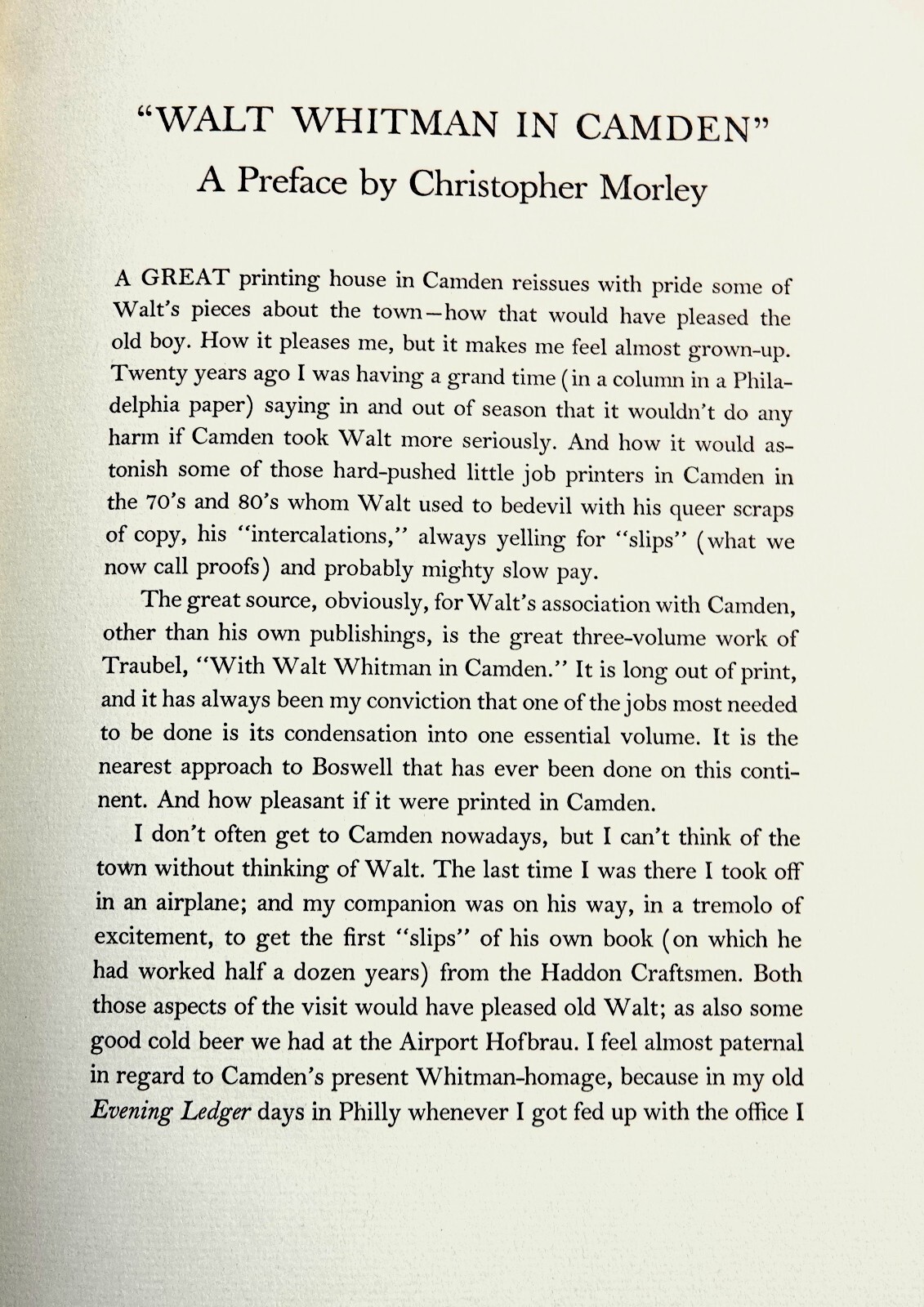 "WALT WHITMAN IN CAMDEN"
A Preface by Christopher Morley

A GREAT printing house in Camden reissues with pride some of Walt's pieces about the town—how that would have pleased the old boy. How it pleases me, but it makes me feel almost grown-up. Twenty years ago I was having a grand time (in a column in a Philadelphia paper) saying in and out of season that it wouldn't do any harm if Camden took Walt more seriously. And how it would astonish some of those hard-pushed little job printers in Camden in the 70's and 80's whom Walt used to bedevil with his queer scraps of copy, his "intercalations," always yelling for "slips" (what we now call proofs) and probably mighty slow pay.

The great source, obviously, for Walt's association with Camden, other than his own publishings, is the great three-volume work of Traubel, "With Walt Whitman in Camden." It is long out of print, and it has always been my conviction that one of the jobs most needed to be done is its condensation into one essential volume. It is the nearest approach to Boswell that has ever been done on this continent. And how pleasant if it were printed in Camden.

I don't often get to Camden nowadays, but I can't think of the town without thinking of Walt. The last time I was there I took off in an airplane; and my companion was on his way, in a tremolo of excitement, to get the first "slips" of his own book (on which he had worked half a dozen years) from the Haddon Craftsmen. Both those aspects of the visit would have pleased old Walt; as also some good cold beer we had at the Airport Hofbrau. I feel almost paternal in regard to Camden's present Whitman-homage, because in my old Evening Ledger days in Philly whenever I got fed up with the office I